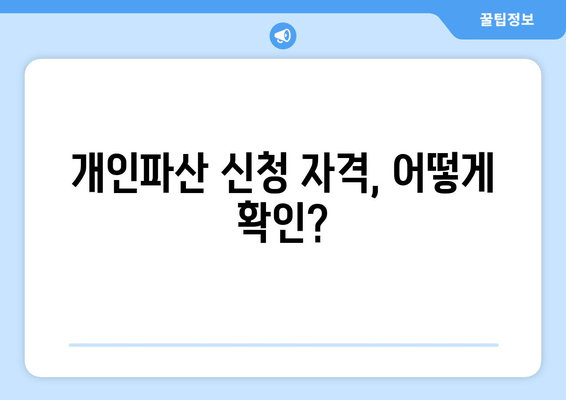 꿀팁정보

개인파산 신청 자격, 어떻게 확인?